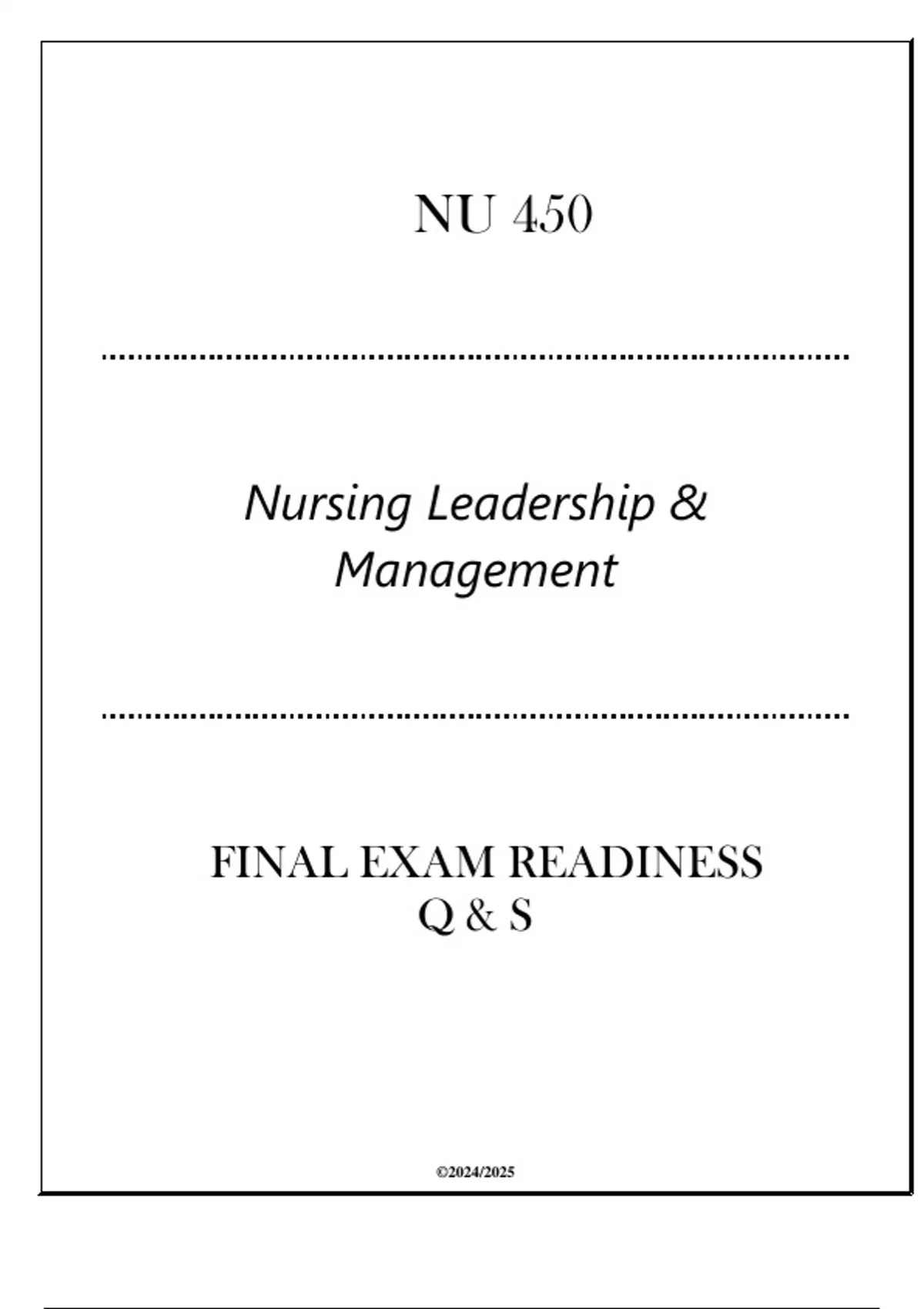 NU 450

Nursing Leadership & Management

FINAL EXAM READINESS
Q & S

©2024/2025